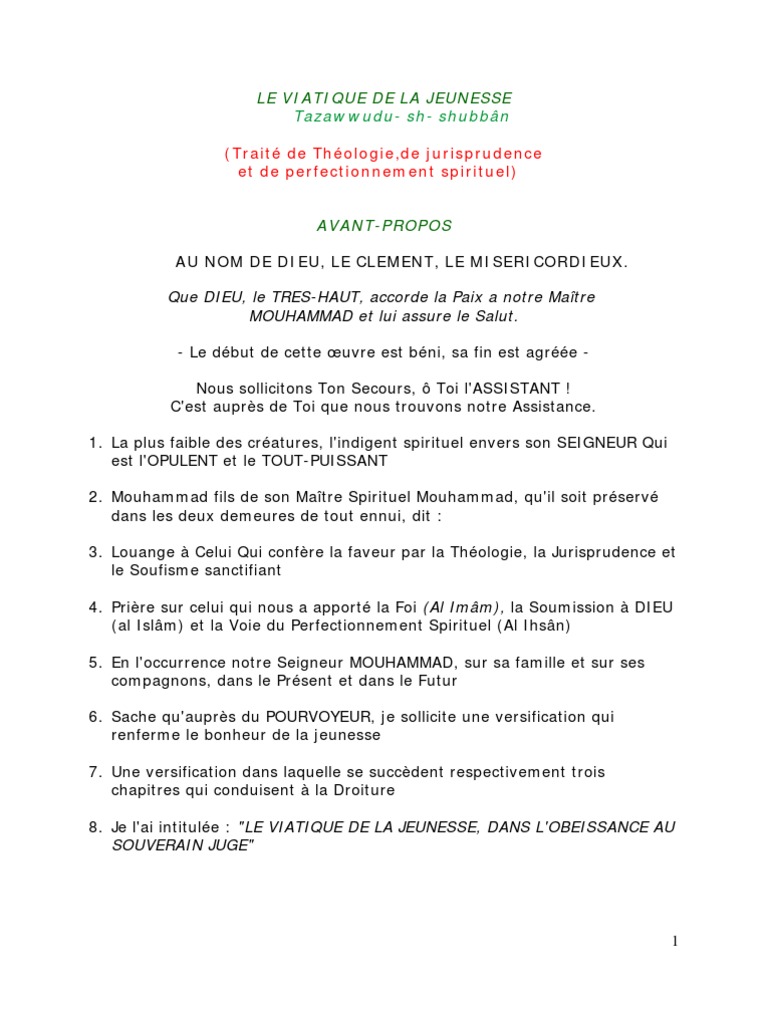 LE VIATIQUE DE LA JEUNESSE
Tazawwudu- sh- shubbân

(Traité de Théologie,de jurisprudence et de perfectionnement spirituel)

AVANT-PROPOS

AU NOM DE DIEU, LE CLEMENT, LE MISERICORDIEUX.

Que DIEU, le TRES-HAUT, accorde la Paix a notre Maître MOUHAMMAD et lui assure le Salut.

- Le début de cette œuvre est béni, sa fin est agréée -

Nous sollicitons Ton Secours, ô Toi l'ASSISTANT !
C'est auprès de Toi que nous trouvons notre Assistance.

1. La plus faible des créatures, l'indigent spirituel envers son SEIGNEUR Qui est l'OPULENT et le TOUT-PUISSANT

2. Mouhammad fils de son Maître Spirituel Mouhammad, qu'il soit préservé dans les deux demeures de tout ennui, dit :

3. Louange à Celui Qui confère la faveur par la Théologie, la Jurisprudence et le Soufisme sanctifiant

4. Prière sur celui qui nous a apporté la Foi (Al Imâm), la Soumission à DIEU (al Islâm) et la Voie du Perfectionnement Spirituel (Al Ihsân)

5. En l'occurrence notre Seigneur MOUHAMMAD, sur sa famille et sur ses compagnons, dans le Présent et dans le Futur

6. Sache qu'auprès du POURVOYEUR, je sollicite une versification qui renferme le bonheur de la jeunesse

7. Une versification dans laquelle se succèdent respectivement trois chapitres qui conduisent à la Droiture

8. Je l'ai intitulée : "LE VIATIQUE DE LA JEUNESSE, DANS L'OBEISSANCE AU SOUVERAIN JUGE"

1